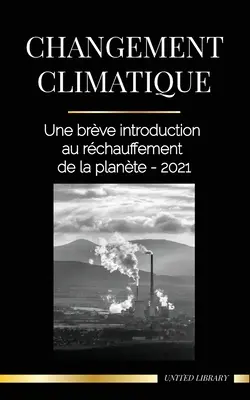 CHANGEMENT CLIMATIQUE

Une brève introduction au réchauffement de la planète - 2021

UNITED LIBRARY